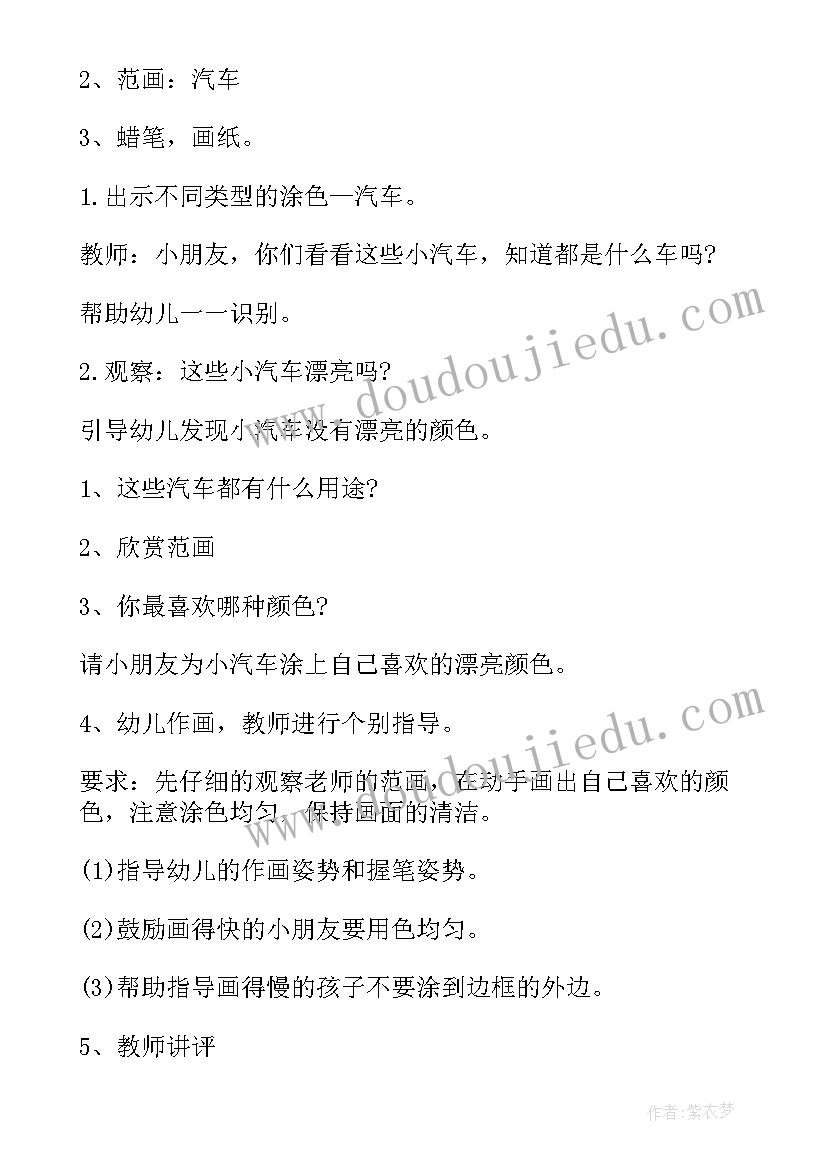 2、范画：汽车

3、蜡笔，画纸。

1.出示不同类型的涂色—汽车。

教师：小朋友，你们看看这些小汽车，知道都是什么车吗?

帮助幼儿一一识别。

2.观察：这些小汽车漂亮吗?

引导幼儿发现小汽车没有漂亮的颜色。

1、这些汽车都有什么用途?

2、欣赏范画

3、你最喜欢哪种颜色?

请小朋友为小汽车涂上自己喜欢的漂亮颜色。

4、幼儿作画，教师进行个别指导。

要求：先仔细的观察老师的范画，在动手画出自己喜欢的颜色，注意涂色均匀，保持画面的清洁。

(1)指导幼儿的作画姿势和握笔姿势。

(2)鼓励画得快的小朋友要用色均匀。

(3)帮助指导画得慢的孩子不要涂到边框的外边。

5、教师讲评

www.doudoujiedu.com

www.doudoujiedu.com

作者：紫衣梦